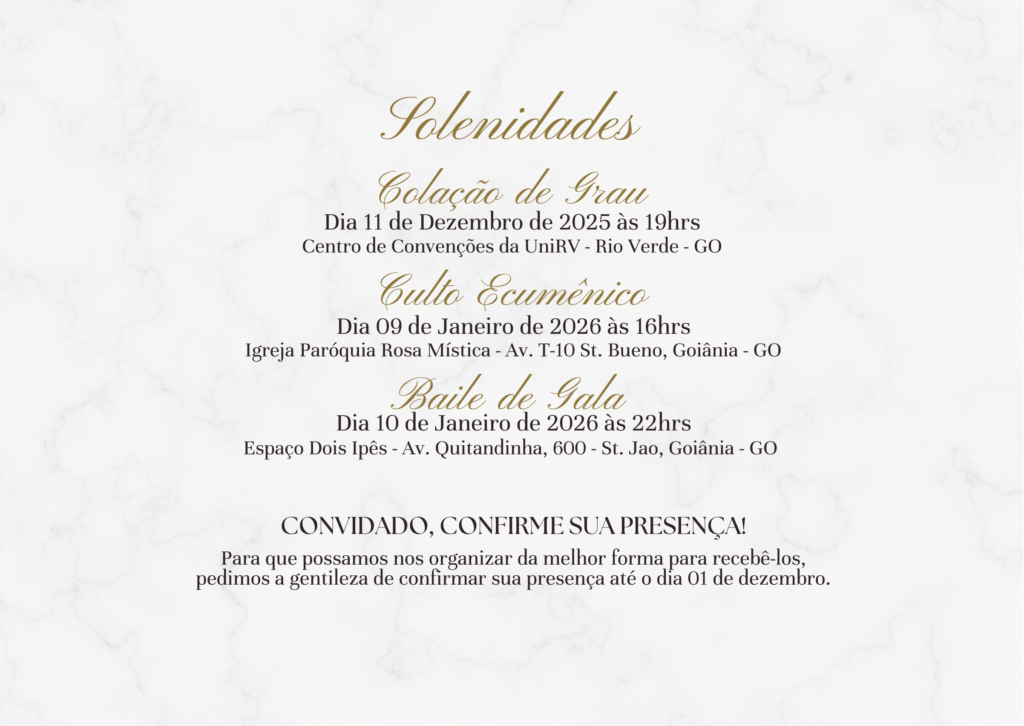 Solenidades

Colação de Grau
Dia 11 de Dezembro de 2025 às 19hrs
Centro de Convenções da UniRV - Rio Verde - GO

Culto Ecumênico
Dia 09 de Janeiro de 2026 às 16hrs
Igreja Paróquia Rosa Mística - Av. T-10 St. Bueno, Goiânia - GO

Baile de Gala
Dia 10 de Janeiro de 2026 às 22hrs
Espaço Dois Ipês - Av. Quitandinha, 600 - St. Jao, Goiânia - GO

CONVIDADO, CONFIRME SUA PRESENÇA!

Para que possamos nos organizar da melhor forma para recebê-los, pedimos a gentileza de confirmar sua presença até o dia 01 de dezembro.